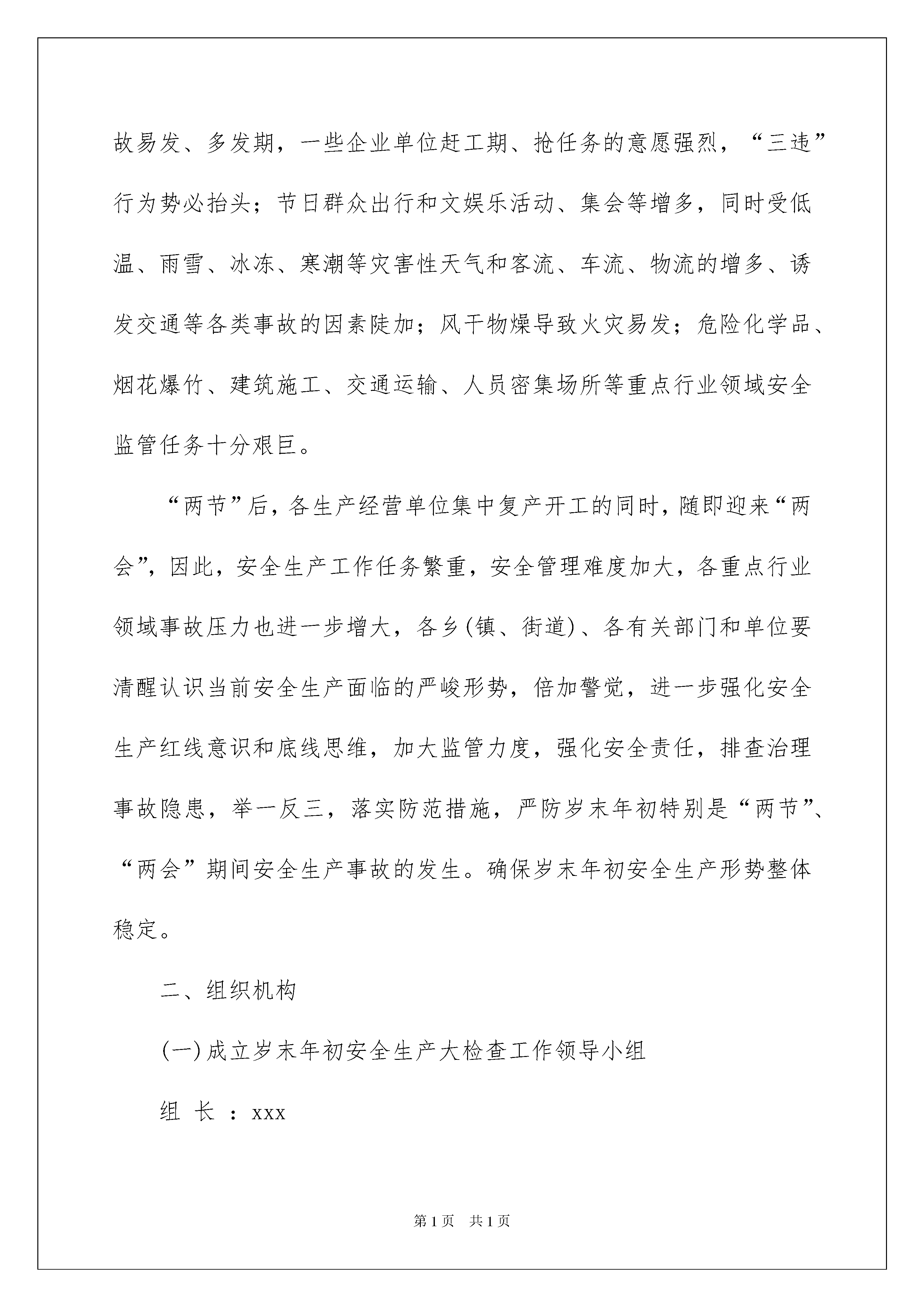 故易发、多发期，一些企业单位赶工期、抢任务的意愿强烈，“三违”行为势必抬头；节日群众出行和文娱乐活动、集会等增多，同时受低温、雨雪、冰冻、寒潮等灾害性天气和客流、车流、物流的增多、诱发交通等各类事故的因素陡加；风干物燥导致火灾易发；危险化学品、烟花爆竹、建筑施工、交通运输、人员密集场所等重点行业领域安全监管任务十分艰巨。

“两节”后，各生产经营单位集中复产开工的同时，随即迎来“两会”，因此，安全生产工作任务繁重，安全管理难度加大，各重点行业领域事故压力也进一步增大，各乡(镇、街道)、各有关部门和单位要清醒认识当前安全生产面临的严峻形势，倍加警觉，进一步强化安全生产红线意识和底线思维，加大监管力度，强化安全责任，排查治理事故隐患，举一反三，落实防范措施，严防岁末年初特别是“两节”、“两会”期间安全生产事故的发生。确保岁末年初安全生产形势整体稳定。

二、组织机构

(一)成立岁末年初安全生产大检查工作领导小组

组 长 ：xxx

第1页 共1页